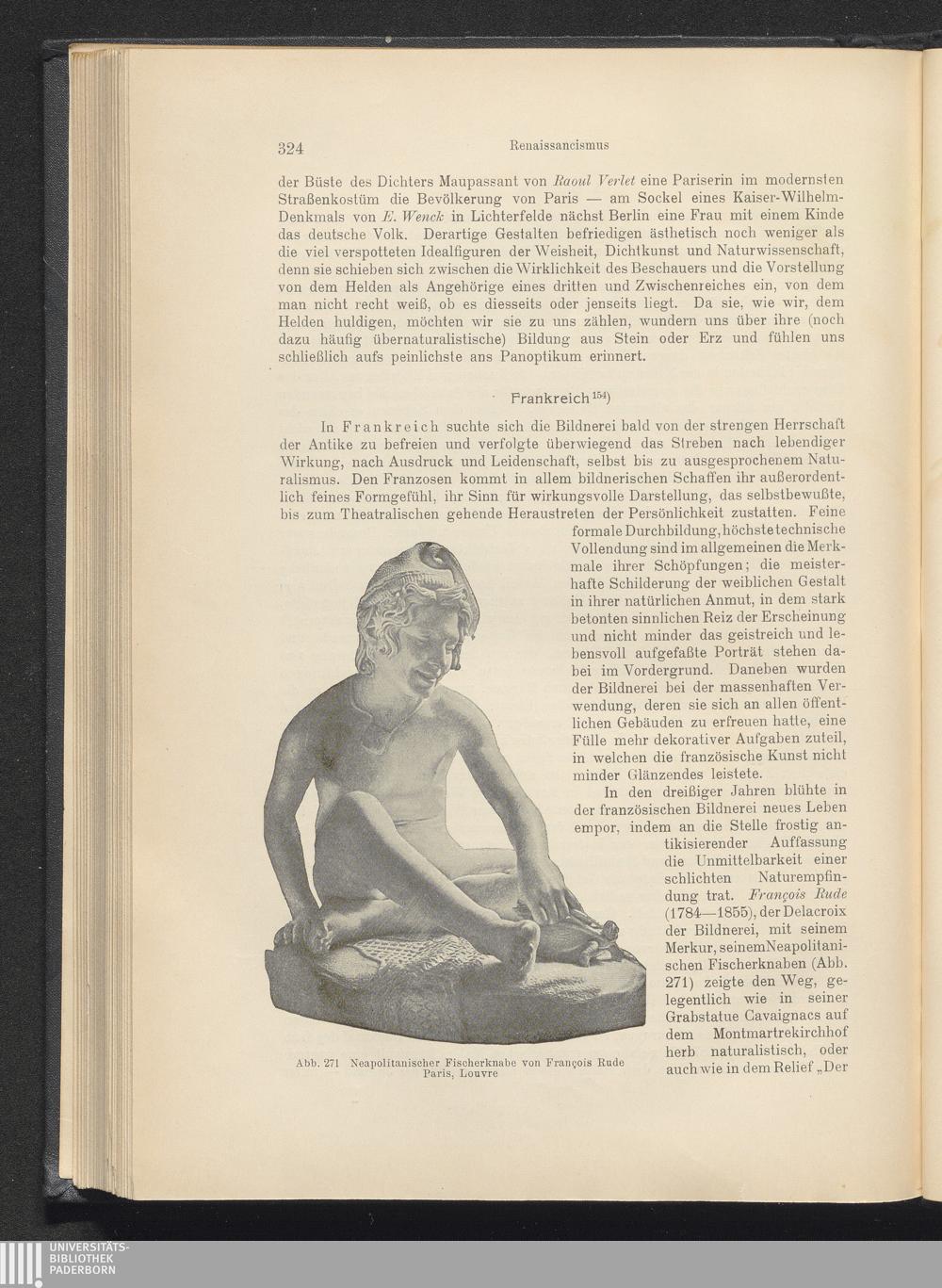 324 Renaissancismus

der Büste des Dichters Maupassant von Raoul Verlet eine Pariserin im modernsten Straßenkostüm die Bevölkerung von Paris — am Sockel eines Kaiser-Wilhelm-Denkmals von E. Wenck in Lichterfelde nächst Berlin eine Frau mit einem Kinde das deutsche Volk. Derartige Gestalten befriedigen ästhetisch noch weniger als die viel verspotteten Idealfiguren der Weisheit, Dichtkunst und Naturwissenschaft, denn sie schieben sich zwischen die Wirklichkeit des Beschauers und die Vorstellung von dem Helden als Angehörige eines dritten und Zwischenreiches ein, von dem man nicht recht weiß, ob es diesseits oder jenseits liegt. Da sie, wie wir, dem Helden huldigen, möchten wir sie zu uns zählen, wundern uns über ihre (noch dazu häufig übernaturalistische) Bildung aus Stein oder Erz und fühlen uns schließlich aufs peinlichste ans Panoptikum erinnert.

Frankreich$^{154}$)

In Frankreich suchte sich die Bildnerei bald von der strengen Herrschaft der Antike zu befreien und verfolgte überwiegend das Streben nach lebendiger Wirkung, nach Ausdruck und Leidenschaft, selbst bis zu ausgesprochenem Naturalismus. Den Franzosen kommt in allem bildnerischen Schaffen ihr außerordentlich feines Formgefühl, ihr Sinn für wirkungsvolle Darstellung, das selbstbewußte, bis zum Theatralischen gehende Heraustreten der Persönlichkeit zustatten. Feine formale Durchbildung, höchste technische Vollendung sind im allgemeinen die Merkmale ihrer Schöpfungen; die meisterhafte Schilderung der weiblichen Gestalt in ihrer natürlichen Anmut, in dem stark betonten sinnlichen Reiz der Erscheinung und nicht minder das geistreich und lebensvoll aufgefaßte Porträt stehen dabei im Vordergrund. Daneben wurden der Bildnerei bei der massenhaften Verwendung, deren sie sich an allen öffentlichen Gebäuden zu erfreuen hatte, eine Fülle mehr dekorativer Aufgaben zuteil, in welchen die französische Kunst nicht minder Glänzendes leistete.

In den dreißiger Jahren blühte in der französischen Bildnerei neues Leben empor, indem an die Stelle frostig antikisierender Auffassung die Unmittelbarkeit einer schlichten Naturempfindung trat. François Rude (1784—1855), der Delacroix der Bildnerei, mit seinem Merkur, seinem Neapolitanischen Fischerknaben (Abb. 271) zeigte den Weg, gelegentlich wie in seiner Grabstatue Cavaignacs auf dem Montmartrekirchhof herb naturalistisch, oder auch wie in dem Relief „Der

Abb. 271 Neapolitanischer Fischerknabe von François Rude
Paris, Louvre

UNIVERSITÄTS-
BIBLIOTHEK
PADERBORN